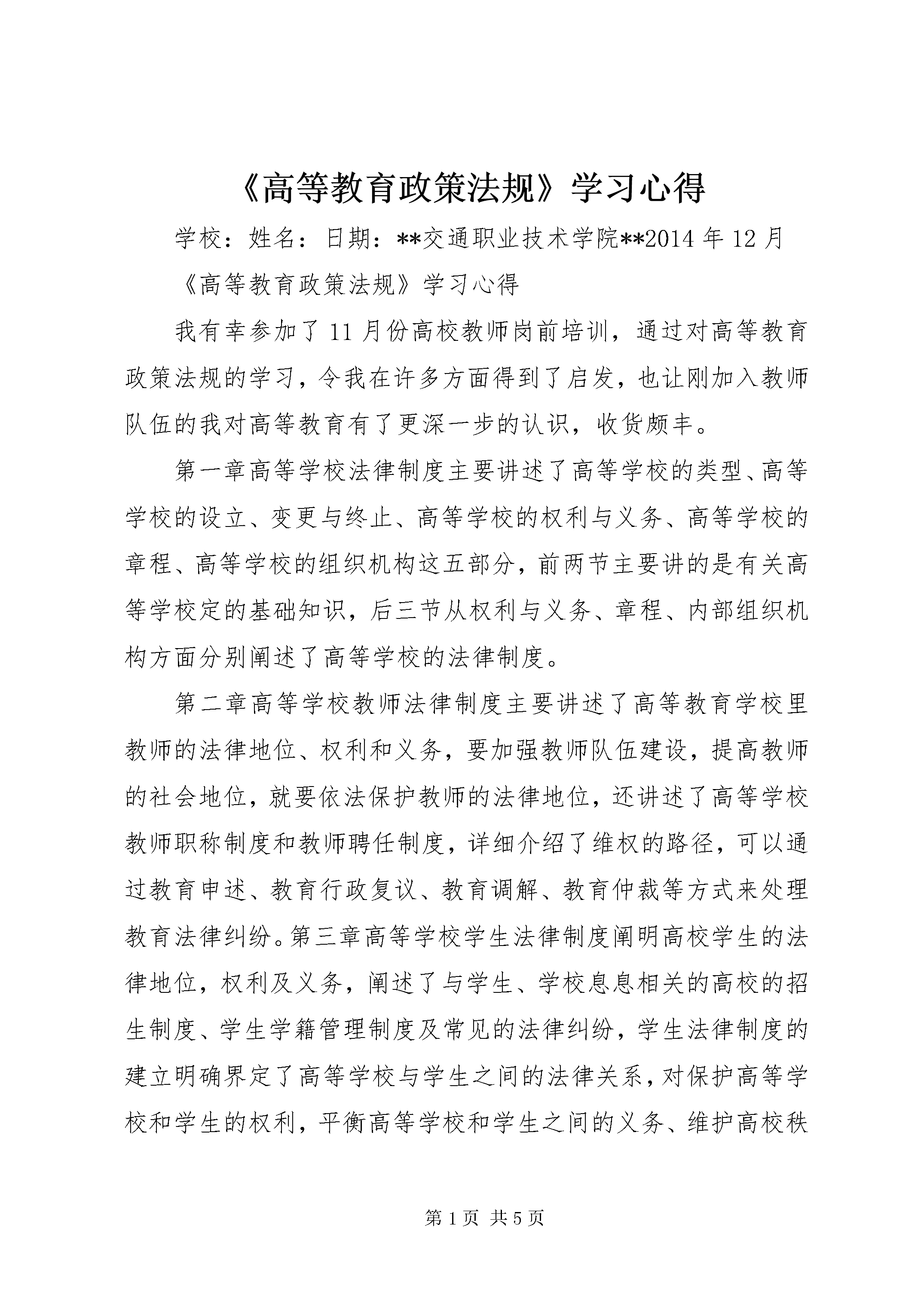 《高等教育政策法规》学习心得

学校：姓名：日期：**交通职业技术学院**2014年12月

《高等教育政策法规》学习心得

我有幸参加了11月份高校教师岗前培训，通过对高等教育政策法规的学习，令我在许多方面得到了启发，也让刚加入教师队伍的我对高等教育有了更深一步的认识，收货颇丰。

第一章高等学校法律制度主要讲述了高等学校的类型、高等学校的设立、变更与终止、高等学校的权利与义务、高等学校的章程、高等学校的组织机构这五部分，前两节主要讲的是有关高等学校定的基础知识，后三节从权利与义务、章程、内部组织机构方面分别阐述了高等学校的法律制度。

第二章高等学校教师法律制度主要讲述了高等教育学校里教师的法律地位、权利和义务，要加强教师队伍建设，提高教师的社会地位，就要依法保护教师的法律地位，还讲述了高等学校教师职称制度和教师聘任制度，详细介绍了维权的路径，可以通过教育申述、教育行政复议、教育调解、教育仲裁等方式来处理教育法律纠纷。第三章高等学校学生法律制度阐明高校学生的法律地位，权利及义务，阐述了与学生、学校息息相关的高校的招生制度、学生学籍管理制度及常见的法律纠纷，学生法律制度的建立明确界定了高等学校与学生之间的法律关系，对保护高等学校和学生的权利，平衡高等学校和学生之间的义务、维护高校秩

第1页 共5页